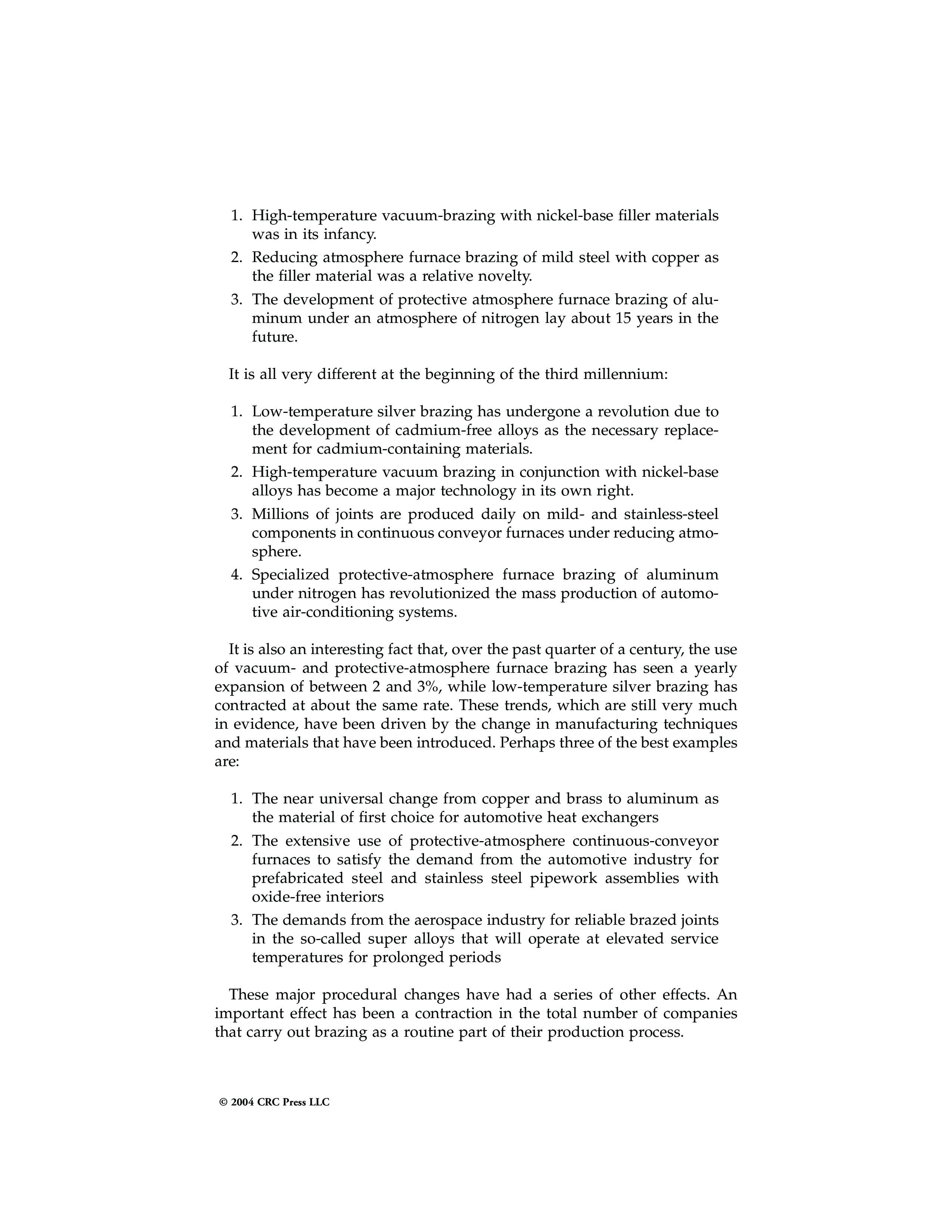 1. High-temperature vacuum-brazing with nickel-base filler materials was in its infancy.
2. Reducing atmosphere furnace brazing of mild steel with copper as the filler material was a relative novelty.
3. The development of protective atmosphere furnace brazing of aluminum under an atmosphere of nitrogen lay about 15 years in the future.

It is all very different at the beginning of the third millennium:

1. Low-temperature silver brazing has undergone a revolution due to the development of cadmium-free alloys as the necessary replacement for cadmium-containing materials.
2. High-temperature vacuum brazing in conjunction with nickel-base alloys has become a major technology in its own right.
3. Millions of joints are produced daily on mild- and stainless-steel components in continuous conveyor furnaces under reducing atmosphere.
4. Specialized protective-atmosphere furnace brazing of aluminum under nitrogen has revolutionized the mass production of automotive air-conditioning systems.

It is also an interesting fact that, over the past quarter of a century, the use of vacuum- and protective-atmosphere furnace brazing has seen a yearly expansion of between 2 and 3%, while low-temperature silver brazing has contracted at about the same rate. These trends, which are still very much in evidence, have been driven by the change in manufacturing techniques and materials that have been introduced. Perhaps three of the best examples are:

1. The near universal change from copper and brass to aluminum as the material of first choice for automotive heat exchangers
2. The extensive use of protective-atmosphere continuous-conveyor furnaces to satisfy the demand from the automotive industry for prefabricated steel and stainless steel pipework assemblies with oxide-free interiors
3. The demands from the aerospace industry for reliable brazed joints in the so-called super alloys that will operate at elevated service temperatures for prolonged periods

These major procedural changes have had a series of other effects. An important effect has been a contraction in the total number of companies that carry out brazing as a routine part of their production process.

© 2004 CRC Press LLC